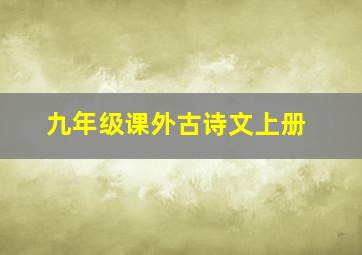 九年级课外古诗文上册